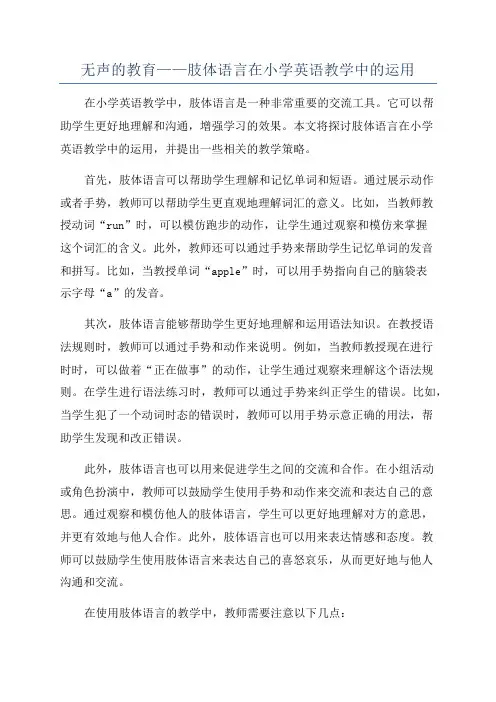 无声的教育——肢体语言在小学英语教学中的运用

在小学英语教学中，肢体语言是一种非常重要的交流工具。它可以帮助学生更好地理解和沟通，增强学习的效果。本文将探讨肢体语言在小学英语教学中的运用，并提出一些相关的教学策略。

首先，肢体语言可以帮助学生理解和记忆单词和短语。通过展示动作或者手势，教师可以帮助学生更直观地理解词汇的意义。比如，当教师教授动词“run”时，可以模仿跑步的动作，让学生通过观察和模仿来掌握这个词汇的含义。此外，教师还可以通过手势来帮助学生记忆单词的发音和拼写。比如，当教授单词“apple”时，可以用手势指向自己的脑袋表示字母“a”的发音。

其次，肢体语言能够帮助学生更好地理解和运用语法知识。在教授语法规则时，教师可以通过手势和动作来说明。例如，当教师教授现在进行时时，可以做着“正在做事”的动作，让学生通过观察来理解这个语法规则。在学生进行语法练习时，教师可以通过手势来纠正学生的错误。比如，当学生犯了一个动词时态的错误时，教师可以用手势示意正确的用法，帮助学生发现和改正错误。

此外，肢体语言也可以用来促进学生之间的交流和合作。在小组活动或角色扮演中，教师可以鼓励学生使用手势和动作来交流和表达自己的意思。通过观察和模仿他人的肢体语言，学生可以更好地理解对方的意思，并更有效地与他人合作。此外，肢体语言也可以用来表达情感和态度。教师可以鼓励学生使用肢体语言来表达自己的喜怒哀乐，从而更好地与他人沟通和交流。

在使用肢体语言的教学中，教师需要注意以下几点：